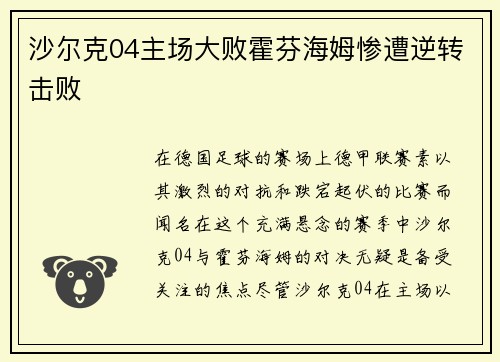 沙尔克04主场大败霍芬海姆惨遭逆转击败

在德国足球的赛场上德甲联赛素以其激烈的对抗和跌宕起伏的比赛而闻名在这个充满悬念的赛季中沙尔克04与霍芬海姆的对决无疑是备受关注的焦点尽管沙尔克04在主场以